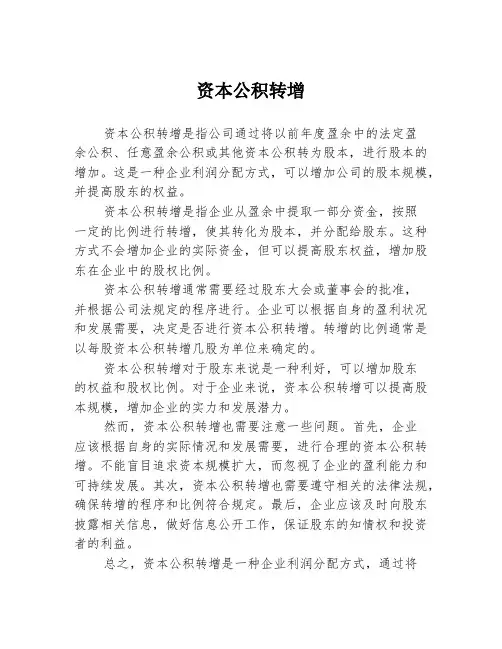 资本公积转增

资本公积转增是指公司通过将以前年度盈余中的法定盈余公积、任意盈余公积或其他资本公积转为股本，进行股本的增加。这是一种企业利润分配方式，可以增加公司的股本规模，并提高股东的权益。

资本公积转增是指企业从盈余中提取一部分资金，按照一定的比例进行转增，使其转化为股本，并分配给股东。这种方式不会增加企业的实际资金，但可以提高股东权益，增加股东在企业中的股权比例。

资本公积转增通常需要经过股东大会或董事会的批准，并根据公司法规定的程序进行。企业可以根据自身的盈利状况和发展需要，决定是否进行资本公积转增。转增的比例通常是以每股资本公积转增几股为单位来确定的。

资本公积转增对于股东来说是一种利好，可以增加股东的权益和股权比例。对于企业来说，资本公积转增可以提高股本规模，增加企业的实力和发展潜力。

然而，资本公积转增也需要注意一些问题。首先，企业应该根据自身的实际情况和发展需要，进行合理的资本公积转增。不能盲目追求资本规模扩大，而忽视了企业的盈利能力和可持续发展。其次，资本公积转增也需要遵守相关的法律法规，确保转增的程序和比例符合规定。最后，企业应该及时向股东披露相关信息，做好信息公开工作，保证股东的知情权和投资者的利益。

总之，资本公积转增是一种企业利润分配方式，通过将